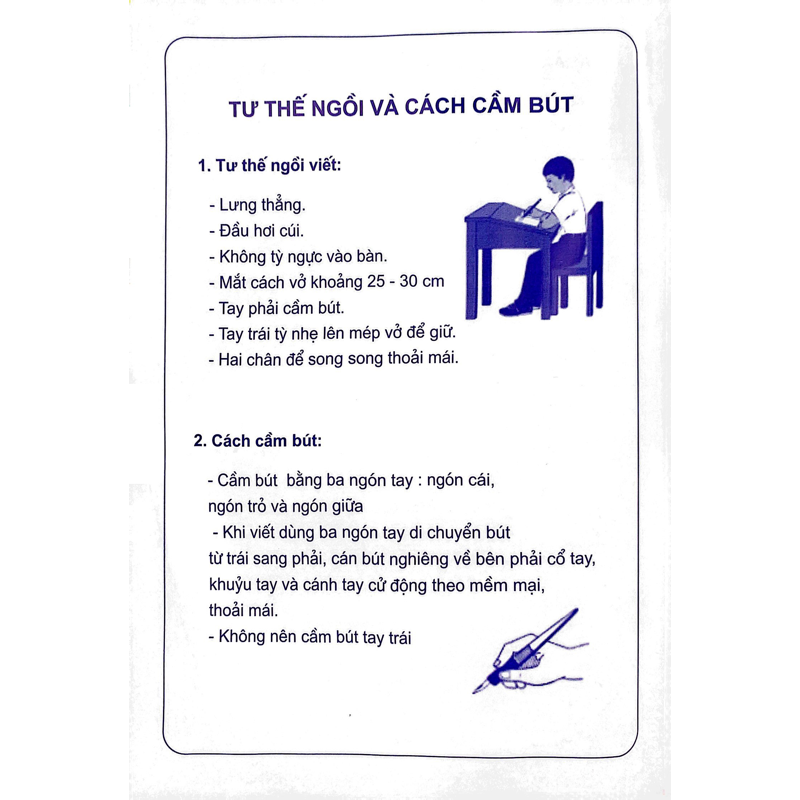 TƯ THẾ NGỒI VÀ CÁCH CẦM BÚT

1. Tư thế ngồi viết:

- Lưng thẳng.
- Đầu hơi cúi.
- Không tỳ ngực vào bàn.
- Mắt cách vở khoảng 25 - 30 cm
- Tay phải cầm bút.
- Tay trái tỳ nhẹ lên mép vở để giữ.
- Hai chân để song song thoải mái.

2. Cách cầm bút:

- Cầm bút bằng ba ngón tay : ngón cái, ngón trỏ và ngón giữa
- Khi viết dùng ba ngón tay di chuyển bút từ trái sang phải, cán bút nghiêng về bên phải cổ tay, khuỷu tay và cánh tay cử động theo mềm mại, thoải mái.
- Không nên cầm bút tay trái